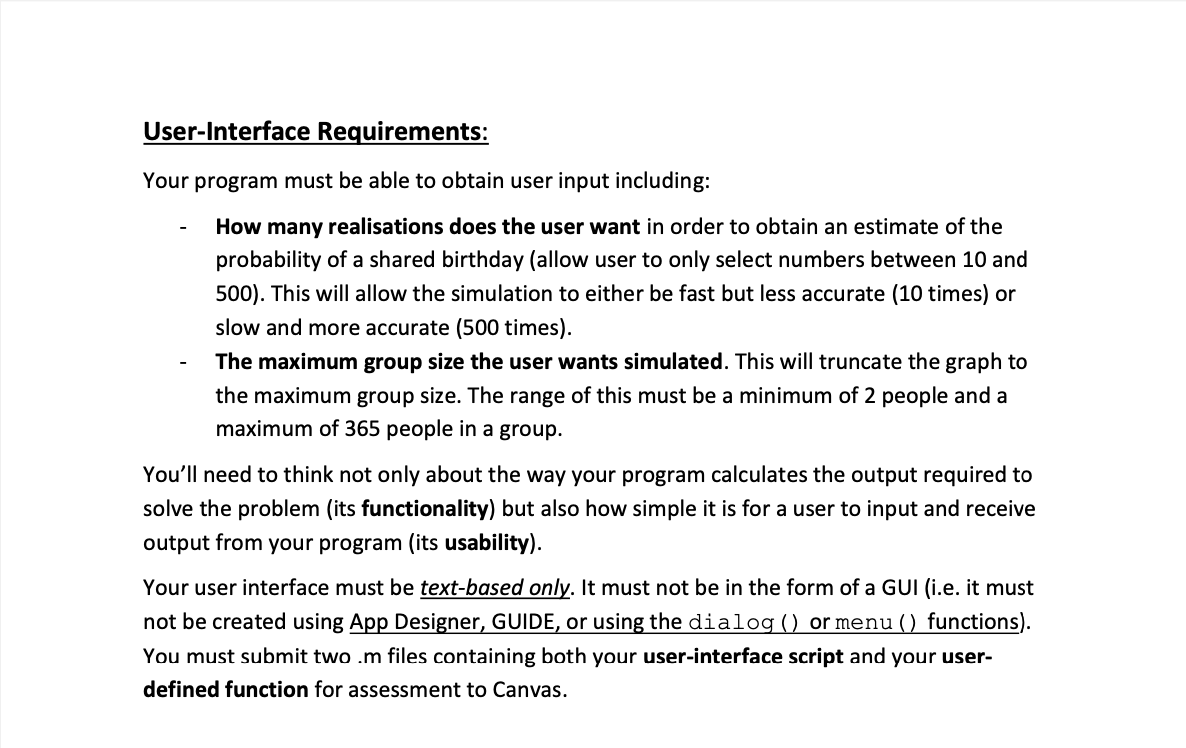 User-Interface Requirements:

Your program must be able to obtain user input including:

- How many realisations does the user want in order to obtain an estimate of the probability of a shared birthday (allow user to only select numbers between 10 and 500). This will allow the simulation to either be fast but less accurate (10 times) or slow and more accurate (500 times).
- The maximum group size the user wants simulated. This will truncate the graph to the maximum group size. The range of this must be a minimum of 2 people and a maximum of 365 people in a group.

You'll need to think not only about the way your program calculates the output required to solve the problem (its functionality) but also how simple it is for a user to input and receive output from your program (its usability).

Your user interface must be text-based only. It must not be in the form of a GUI (i.e. it must not be created using App Designer, GUIDE, or using the dialog() or menu() functions). You must submit two .m files containing both your user-interface script and your user-defined function for assessment to Canvas.